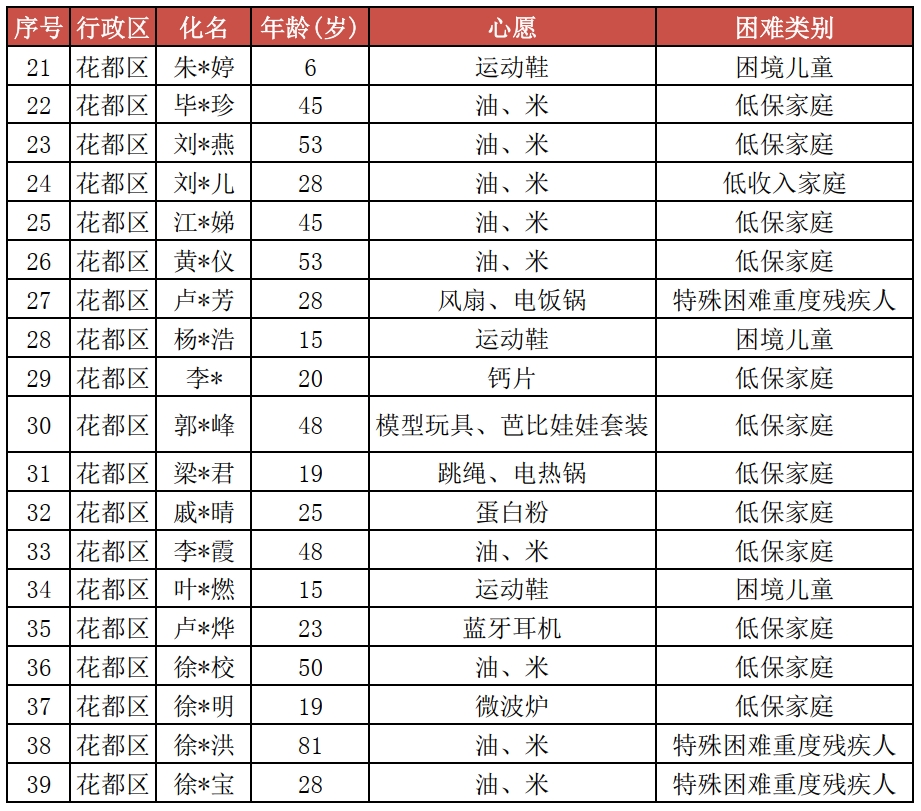 | 序号 | 行政区 | 化名 | 年龄(岁) | 心愿 | 困难类别 |
|---|---|---|---|---|---|
| 21 | 花都区 | 朱*婷 | 6 | 运动鞋 | 困境儿童 |
| 22 | 花都区 | 毕*珍 | 45 | 油、米 | 低保家庭 |
| 23 | 花都区 | 刘*燕 | 53 | 油、米 | 低保家庭 |
| 24 | 花都区 | 刘*儿 | 28 | 油、米 | 低收入家庭 |
| 25 | 花都区 | 江*娣 | 45 | 油、米 | 低保家庭 |
| 26 | 花都区 | 黄*仪 | 53 | 油、米 | 低保家庭 |
| 27 | 花都区 | 卢*芳 | 28 | 风扇、电饭锅 | 特殊困难重度残疾人 |
| 28 | 花都区 | 杨*浩 | 15 | 运动鞋 | 困境儿童 |
| 29 | 花都区 | 李* | 20 | 钙片 | 低保家庭 |
| 30 | 花都区 | 郭*峰 | 48 | 模型玩具、芭比娃娃套装 | 低保家庭 |
| 31 | 花都区 | 梁*君 | 19 | 跳绳、电热锅 | 低保家庭 |
| 32 | 花都区 | 戚*晴 | 25 | 蛋白粉 | 低保家庭 |
| 33 | 花都区 | 李*霞 | 48 | 油、米 | 低保家庭 |
| 34 | 花都区 | 叶*燃 | 15 | 运动鞋 | 困境儿童 |
| 35 | 花都区 | 卢*烨 | 23 | 蓝牙耳机 | 低保家庭 |
| 36 | 花都区 | 徐*校 | 50 | 油、米 | 低保家庭 |
| 37 | 花都区 | 徐*明 | 19 | 微波炉 | 低保家庭 |
| 38 | 花都区 | 徐*洪 | 81 | 油、米 | 特殊困难重度残疾人 |
| 39 | 花都区 | 徐*宝 | 28 | 油、米 | 特殊困难重度残疾人 |